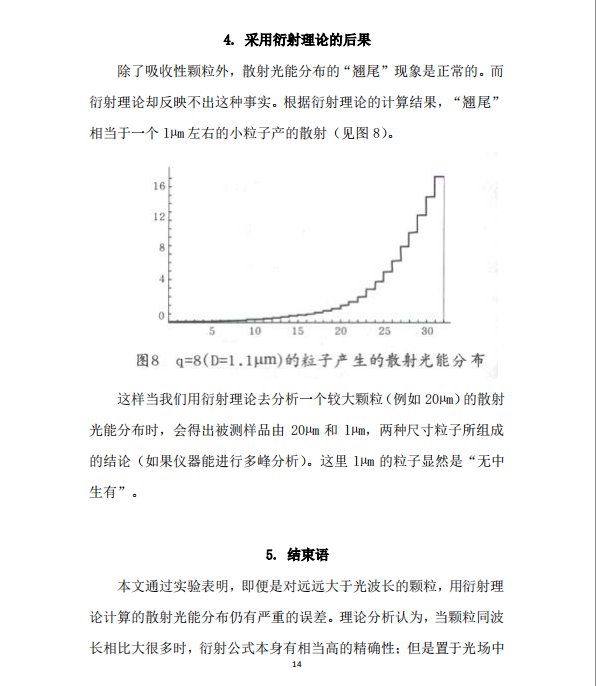 4. 采用衍射理论的后果

除了吸收性颗粒外，散射光能分布的“翘尾”现象是正常的。而衍射理论却反映不出这种事实。根据衍射理论的计算结果，“翘尾”相当于一个 1μm 左右的小粒子产的散射（见图 8）。

16
12
8
4
0
5
10
15
20
25
30

图8 q=8(D=1.1μm)的粒子产生的散射光能分布

这样当我们用衍射理论去分析一个较大颗粒（例如 20μm）的散射光能分布时，会得出被测样品由 20μm 和 1μm，两种尺寸粒子所组成的结论（如果仪器能进行多峰分析）。这里 1μm 的粒子显然是“无中生有”。

5. 结束语

本文通过实验表明，即便是对远远大于光波长的颗粒，用衍射理论计算的散射光能分布仍有严重的误差。理论分析认为，当颗粒同波长相比大很多时，衍射公式本身有相当高的精确性；但是置于光场中

14